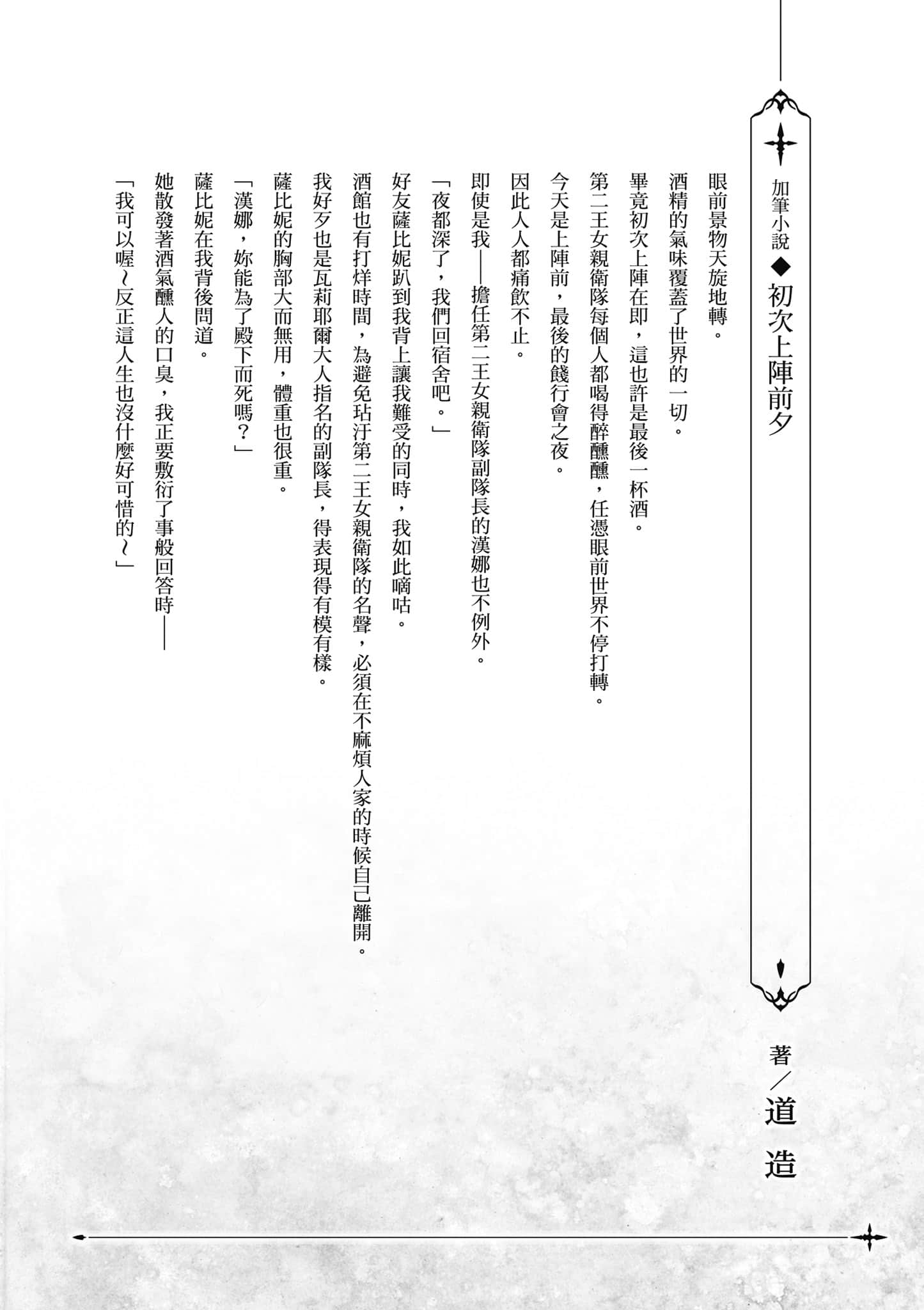 加筆小說◆初次上陣前夕

著／道造

眼前景物天旋地轉。

酒精的氣味覆蓋了世界的一切。

畢竟初次上陣在即，這也許是最後一杯酒。

第二王女親衛隊每個人都喝得醉醺醺，任憑眼前世界不停打轉。

今天是上陣前，最後的餞行會之夜。

因此人人都痛飲不止。

即使是我——擔任第二王女親衛隊副隊長的漢娜也不例外。

「夜都深了，我們回宿舍吧。」

好友薩比妮趴到我背上讓我難受的同時，我如此嘀咕。

酒館也有打烊時間，為避免玷汙第二王女親衛隊的名聲，必須在不麻煩人家的時候自己離開。

我好歹也是瓦莉耶爾大人指名的副隊長，得表現得有模有樣。

薩比妮的胸部大而無用，體重也很重。

「漢娜，妳能為了殿下而死嗎？」

薩比妮在我背後問道。

她散發著酒氣醺人的口臭，我正要敷衍了事般回答時——

「我可以喔～反正這人生也沒什麼好可惜的～」